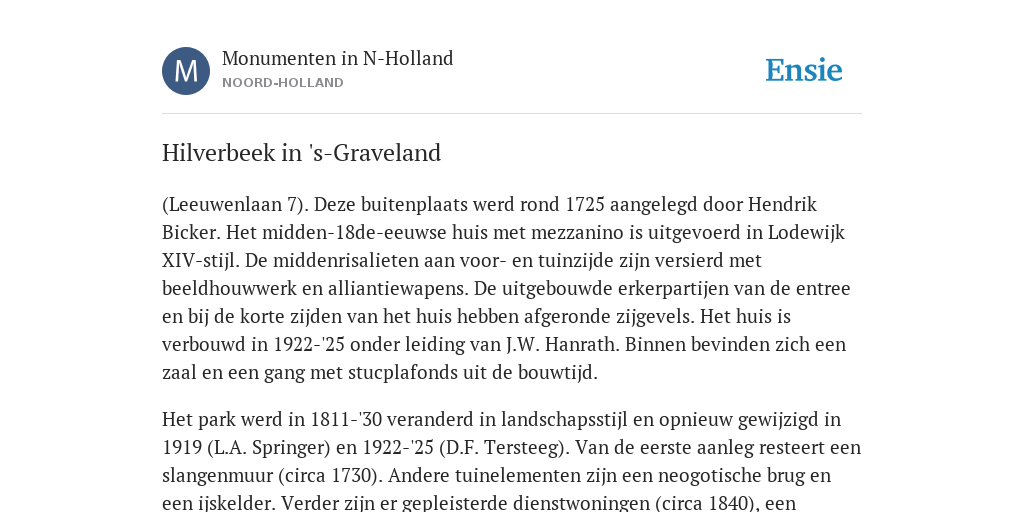 M

Monumenten in N-Holland
NOORD-HOLLAND

Ensie

Hilverbeek in 's-Graveland

(Leeuwenlaan 7). Deze buitenplaats werd rond 1725 aangelegd door Hendrik Bicker. Het midden-18de-eeuwse huis met mezzanino is uitgevoerd in Lodewijk XIV-stijl. De middenrisalieten aan voor- en tuinzijde zijn versierd met beeldhouwwerk en alliantiewapens. De uitgebouwde erkerpartijen van de entree en bij de korte zijden van het huis hebben afgeronde zijgevels. Het huis is verbouwd in 1922-'25 onder leiding van J.W. Hanrath. Binnen bevinden zich een zaal en een gang met stucplafonds uit de bouwtijd.

Het park werd in 1811-'30 veranderd in landschapsstijl en opnieuw gewijzigd in 1919 (L.A. Springer) en 1922-'25 (D.F. Tersteeg). Van de eerste aanleg resteert een slangenmuur (circa 1730). Andere tuinelementen zijn een neogotische brug en een ijskelder. Verder zijn er gepleisterde dienstwoningen (circa 1840), een